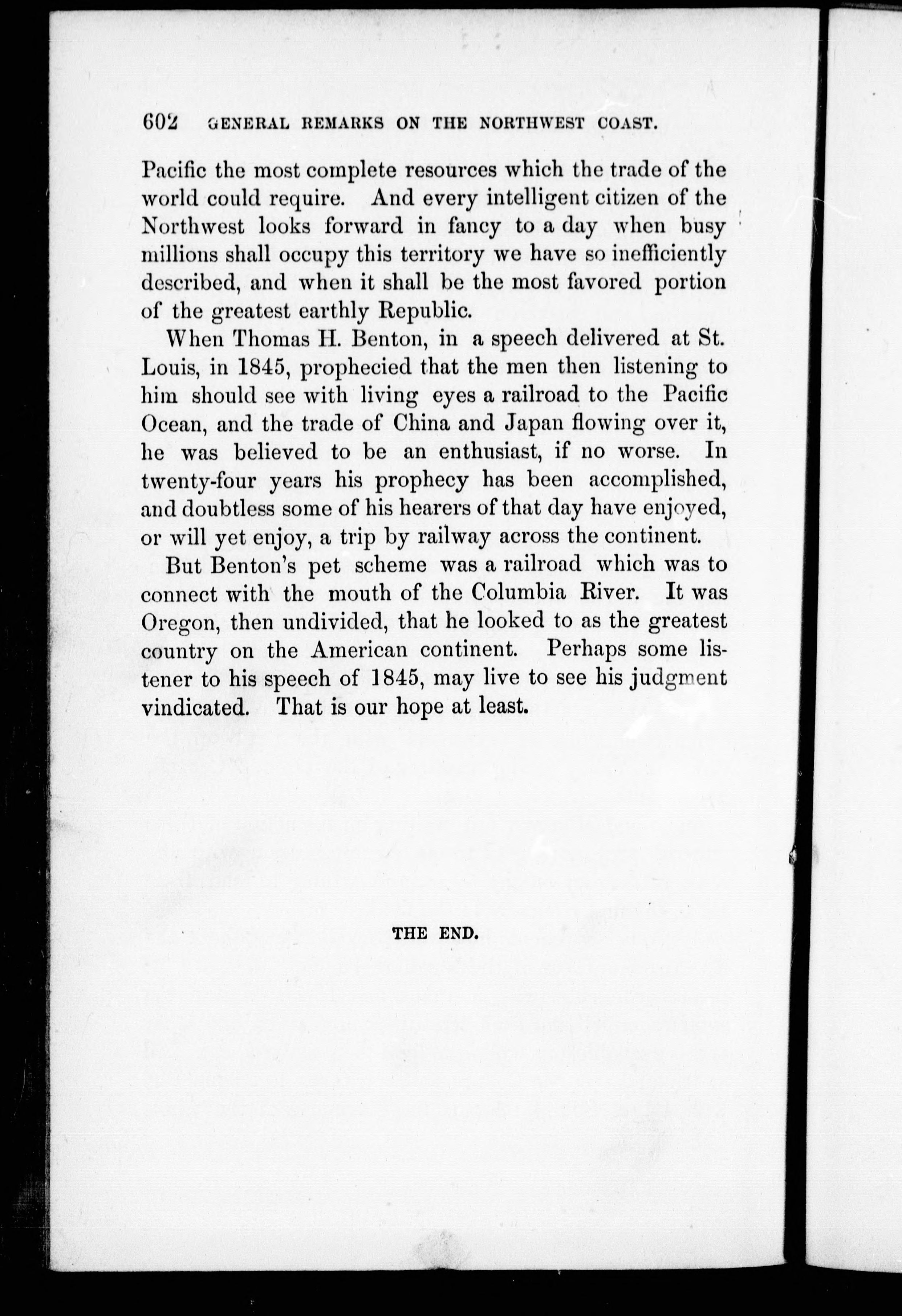 602 GENERAL REMARKS ON THE NORTHWEST COAST.

Pacific the most complete resources which the trade of the world could require. And every intelligent citizen of the Northwest looks forward in fancy to a day when busy millions shall occupy this territory we have so inefficiently described, and when it shall be the most favored portion of the greatest earthly Republic.

When Thomas H. Benton, in a speech delivered at St. Louis, in 1845, prophecied that the men then listening to him should see with living eyes a railroad to the Pacific Ocean, and the trade of China and Japan flowing over it, he was believed to be an enthusiast, if no worse. In twenty-four years his prophecy has been accomplished, and doubtless some of his hearers of that day have enjoyed, or will yet enjoy, a trip by railway across the continent.

But Benton's pet scheme was a railroad which was to connect with the mouth of the Columbia River. It was Oregon, then undivided, that he looked to as the greatest country on the American continent. Perhaps some listener to his speech of 1845, may live to see his judgment vindicated. That is our hope at least.

THE END.